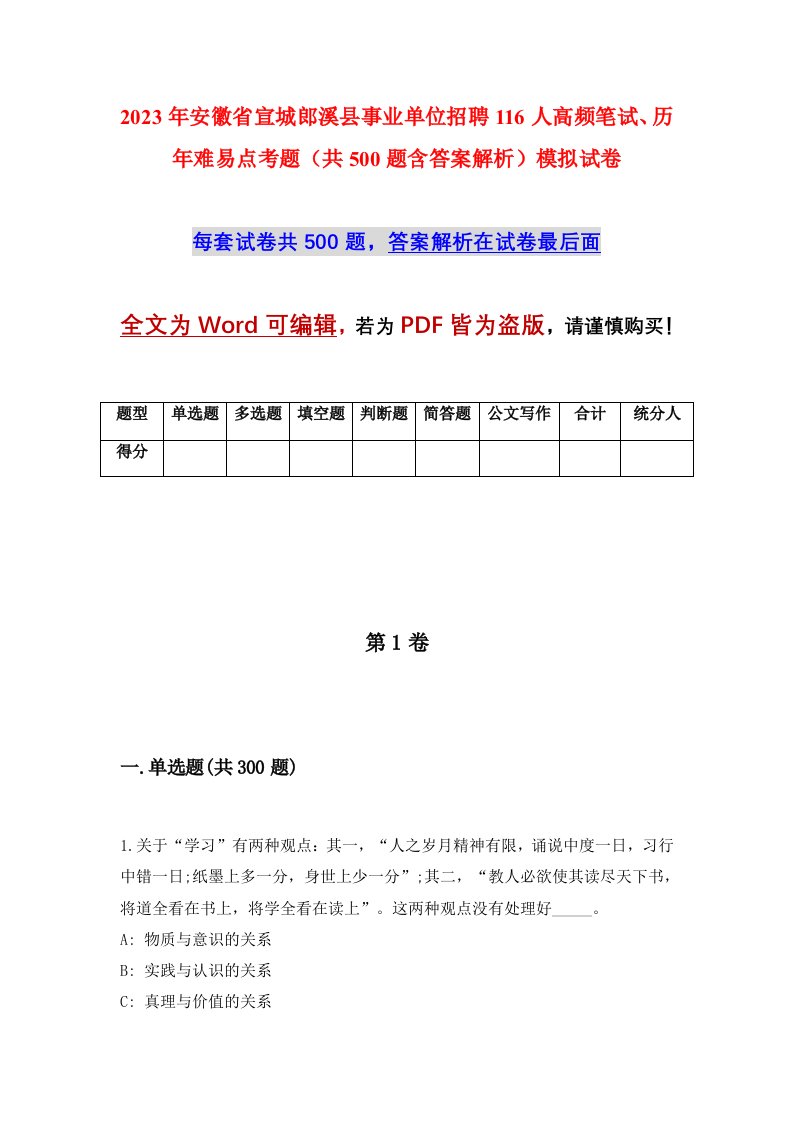 2023年安徽省宣城郎溪县事业单位招聘116人高频笔试、历年难易点考题（共500题含答案解析）模拟试卷

每套试卷共500题，答案解析在试卷最后面

全文为Word可编辑，若为PDF皆为盗版，请谨慎购买！

| 题型 | 单选题 | 多选题 | 填空题 | 判断题 | 简答题 | 公文写作 | 合计 | 统分人 |
|---|---|---|---|---|---|---|---|---|
| 得分 | | | | | | | | |

第1卷

一.单选题(共300题)

1.关于“学习”有两种观点：其一，“人之岁月精神有限，诵说中度一日，习行中错一日;纸墨上多一分，身世上少一分”;其二，“教人必欲使其读尽天下书，将道全看在书上，将学全看在读上”。这两种观点没有处理好_____。

A: 物质与意识的关系

B: 实践与认识的关系

C: 真理与价值的关系